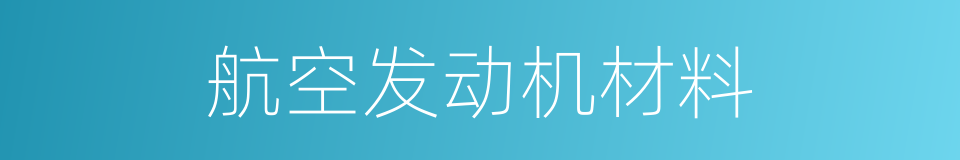 航空发动机材料